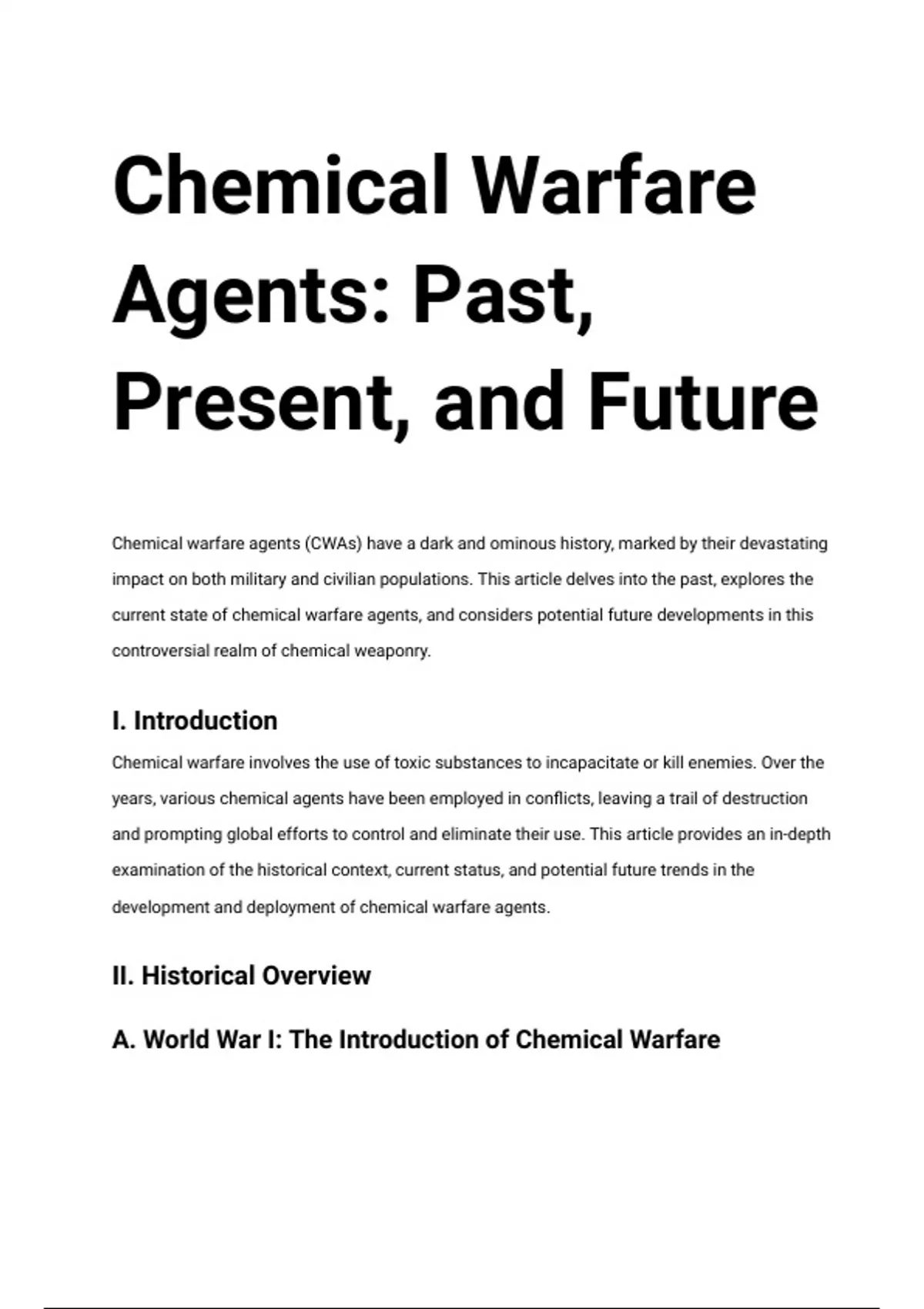 Chemical Warfare Agents: Past, Present, and Future

Chemical warfare agents (CWAs) have a dark and ominous history, marked by their devastating impact on both military and civilian populations. This article delves into the past, explores the current state of chemical warfare agents, and considers potential future developments in this controversial realm of chemical weaponry.

I. Introduction

Chemical warfare involves the use of toxic substances to incapacitate or kill enemies. Over the years, various chemical agents have been employed in conflicts, leaving a trail of destruction and prompting global efforts to control and eliminate their use. This article provides an in-depth examination of the historical context, current status, and potential future trends in the development and deployment of chemical warfare agents.

II. Historical Overview

A. World War I: The Introduction of Chemical Warfare